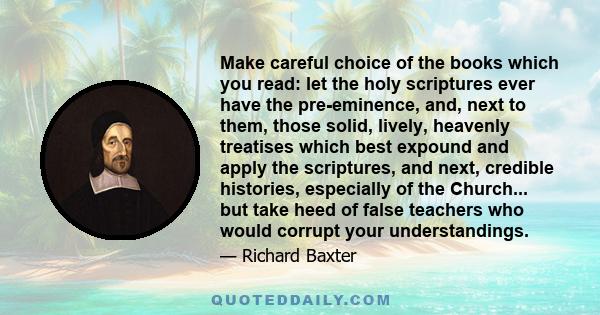 Make careful choice of the books which you read: let the holy scriptures ever have the pre-eminence, and, next to them, those solid, lively, heavenly treatises which best expound and apply the scriptures, and next, credible histories, especially of the Church... but take heed of false teachers who would corrupt your understandings.

— Richard Baxter

QUOTEDDAILY.COM